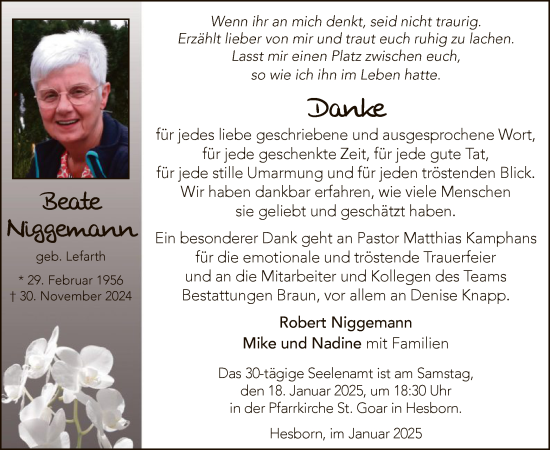 Beate Niggemann

geb. Lefarth

* 29. Februar 1956
† 30. November 2024

Wenn ihr an mich denkt, seid nicht traurig.
Erzählt lieber von mir und traut euch ruhig zu lachen.
Lasst mir einen Platz zwischen euch,
so wie ich ihn im Leben hatte.

Danke

für jedes liebe geschriebene und ausgesprochene Wort, für jede geschenkte Zeit, für jede gute Tat, für jede stille Umarmung und für jeden tröstenden Blick. Wir haben dankbar erfahren, wie viele Menschen sie geliebt und geschätzt haben.

Ein besonderer Dank geht an Pastor Matthias Kamphans für die emotionale und tröstende Trauerfeier und an die Mitarbeiter und Kollegen des Teams Bestattungen Braun, vor allem an Denise Knapp.

Robert Niggemann
Mike und Nadine mit Familien

Das 30-tägige Seelenamt ist am Samstag, den 18. Januar 2025, um 18:30 Uhr in der Pfarrkirche St. Goar in Hesborn.

Hesborn, im Januar 2025